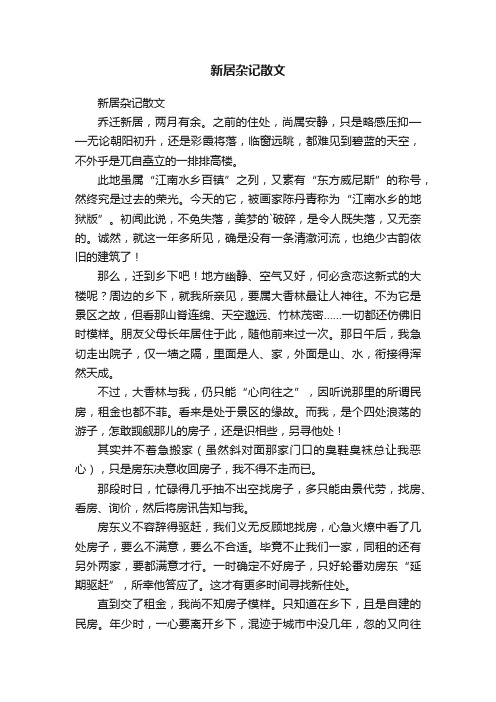 新居杂记散文

新居杂记散文

乔迁新居，两月有余。之前的住处，尚属安静，只是略感压抑——无论朝阳初升，还是彩霞将落，临窗远眺，都难见到碧蓝的天空，不外乎是兀自矗立的一排排高楼。

此地虽属“江南水乡百镇”之列，又素有“东方威尼斯”的称号，然终究是过去的荣光。今天的它，被画家陈丹青称为“江南水乡的地狱版”。初闻此说，不免失落，美梦的`破碎，是令人既失落，又无奈的。诚然，就这一年多所见，确是没有一条清澈河流，也绝少古韵依旧的建筑了！

那么，迁到乡下吧！地方幽静、空气又好，何必贪恋这新式的大楼呢？周边的乡下，就我所亲见，要属大香林最让人神往。不为它是景区之故，但看那山脊连绵、天空邈远、竹林茂密……一切都还仿佛旧时模样。朋友父母长年居住于此，随他前来过一次。那日午后，我急切走出院子，仅一墙之隔，里面是人、家，外面是山、水，衔接得浑然天成。

不过，大香林与我，仍只能“心向往之”，因听说那里的所谓民房，租金也都不菲。看来是处于景区的缘故。而我，是个四处浪荡的游子，怎敢觊觎那儿的房子，还是识相些，另寻他处！

其实并不着急搬家（虽然斜对面那家门口的臭鞋臭袜总让我恶心），只是房东决意收回房子，我不得不走而已。

那段时日，忙碌得几乎抽不出空找房子，多只能由景代劳，找房、看房、询价，然后将房讯告知与我。

房东义不容辞得驱赶，我们义无反顾地找房，心急火燎中看了几处房子，要么不满意，要么不合适。毕竟不止我们一家，同租的还有另外两家，要都满意才行。一时确定不好房子，只好轮番劝房东“延期驱赶”，所幸他答应了。这才有更多时间寻找新住处。

直到交了租金，我尚不知房子模样。只知道在乡下，且是自建的民房。年少时，一心要离开乡下，混迹于城市中没几年，忽的又向往